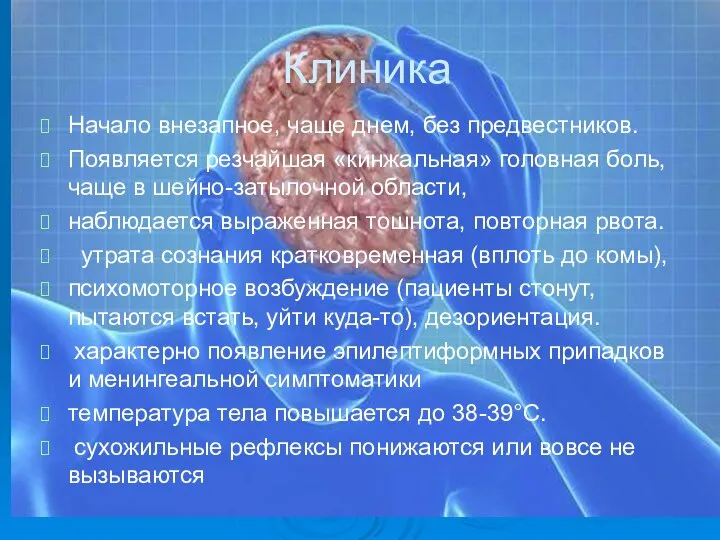 Клиника

Начало внезапное, чаще днем, без предвестников.

Появляется резчайшая «кинжальная» головная боль, чаще в шейно-затылочной области,

наблюдается выраженная тошнота, повторная рвота.

утрата сознания кратковременная (вплоть до комы),

психомоторное возбуждение (пациенты стонут, пытаются встать, уйти куда-то), дезориентация.

характерно появление эпилептиформных припадков и менингеальной симптоматики

температура тела повышается до 38-39°С.

сухожильные рефлексы понижаются или вовсе не вызываются